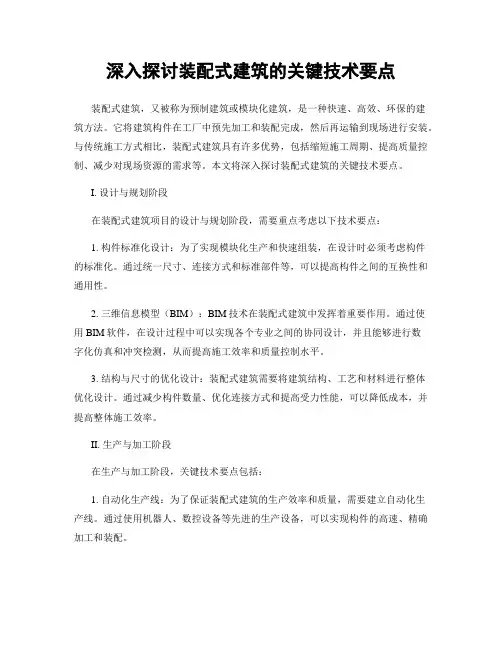 深入探讨装配式建筑的关键技术要点

装配式建筑，又被称为预制建筑或模块化建筑，是一种快速、高效、环保的建筑方法。它将建筑构件在工厂中预先加工和装配完成，然后再运输到现场进行安装。与传统施工方式相比，装配式建筑具有许多优势，包括缩短施工周期、提高质量控制、减少对现场资源的需求等。本文将深入探讨装配式建筑的关键技术要点。

I. 设计与规划阶段

在装配式建筑项目的设计与规划阶段，需要重点考虑以下技术要点：

1. 构件标准化设计：为了实现模块化生产和快速组装，在设计时必须考虑构件的标准化。通过统一尺寸、连接方式和标准部件等，可以提高构件之间的互换性和通用性。

2. 三维信息模型（BIM）：BIM 技术在装配式建筑中发挥着重要作用。通过使用 BIM 软件，在设计过程中可以实现各个专业之间的协同设计，并且能够进行数字化仿真和冲突检测，从而提高施工效率和质量控制水平。

3. 结构与尺寸的优化设计：装配式建筑需要将建筑结构、工艺和材料进行整体优化设计。通过减少构件数量、优化连接方式和提高受力性能，可以降低成本，并提高整体施工效率。

II. 生产与加工阶段

在生产与加工阶段，关键技术要点包括：

1. 自动化生产线：为了保证装配式建筑的生产效率和质量，需要建立自动化生产线。通过使用机器人、数控设备等先进的生产设备，可以实现构件的高速、精确加工和装配。